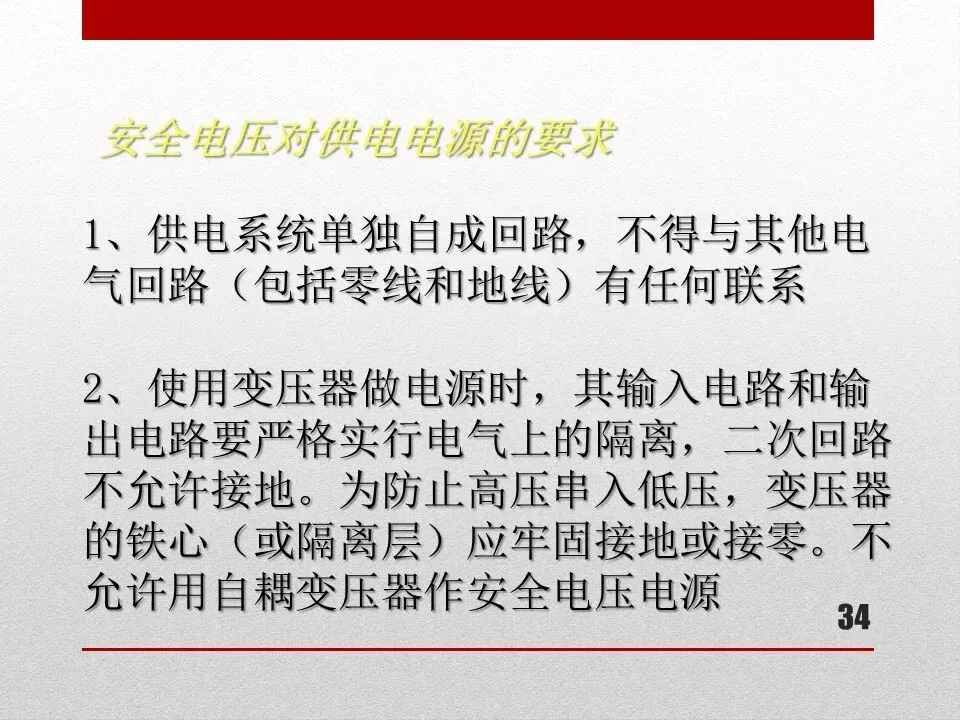 安全电压对供电电源的要求

1、供电系统单独自成回路，不得与其他电气回路（包括零线和地线）有任何联系

2、使用变压器做电源时，其输入电路和输出电路要严格实行电气上的隔离，二次回路不允许接地。为防止高压串入低压，变压器的铁心（或隔离层）应牢固接地或接零。不允许用自耦变压器作安全电压电源

34